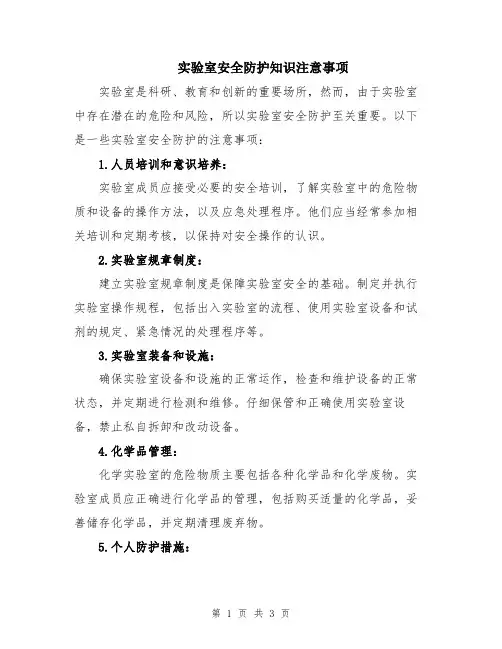 实验室安全防护知识注意事项

实验室是科研、教育和创新的重要场所，然而，由于实验室中存在潜在的危险和风险，所以实验室安全防护至关重要。以下是一些实验室安全防护的注意事项：

1.人员培训和意识培养：

实验室成员应接受必要的安全培训，了解实验室中的危险物质和设备的操作方法，以及应急处理程序。他们应当经常参加相关培训和定期考核，以保持对安全操作的认识。

2.实验室规章制度：

建立实验室规章制度是保障实验室安全的基础。制定并执行实验室操作规程，包括出入实验室的流程、使用实验室设备和试剂的规定、紧急情况的处理程序等。

3.实验室装备和设施：

确保实验室设备和设施的正常运作，检查和维护设备的正常状态，并定期进行检测和维修。仔细保管和正确使用实验室设备，禁止私自拆卸和改动设备。

4.化学品管理：

化学实验室的危险物质主要包括各种化学品和化学废物。实验室成员应正确进行化学品的管理，包括购买适量的化学品，妥善储存化学品，并定期清理废弃物。

5.个人防护措施：

第 1 页 共 3 页